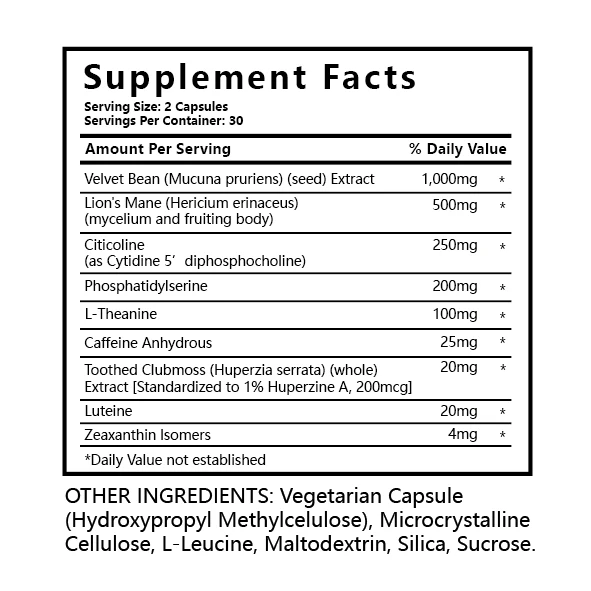 Supplement Facts
Serving Size: 2 Capsules
Servings Per Container: 30

| Amount Per Serving | | % Daily Value |
|---|---|---|
| Velvet Bean (Mucuna pruriens) (seed) Extract | 1,000mg | * |
| Lion's Mane (Hericium erinaceus) (mycelium and fruiting body) | 500mg | * |
| Citicoline (as Cytidine 5' diphosphocholine) | 250mg | * |
| Phosphatidylserine | 200mg | * |
| L-Theanine | 100mg | * |
| Caffeine Anhydrous | 25mg | * |
| Toothed Clubmoss (Huperzia serrata) (whole) Extract [Standardized to 1% Huperzine A, 200mcg] | 20mg | * |
| Luteine | 20mg | * |
| Zeaxanthin Isomers | 4mg | * |

*Daily Value not established

OTHER INGREDIENTS: Vegetarian Capsule (Hydroxypropyl Methylcelulose), Microcrystalline Cellulose, L-Leucine, Maltodextrin, Silica, Sucrose.